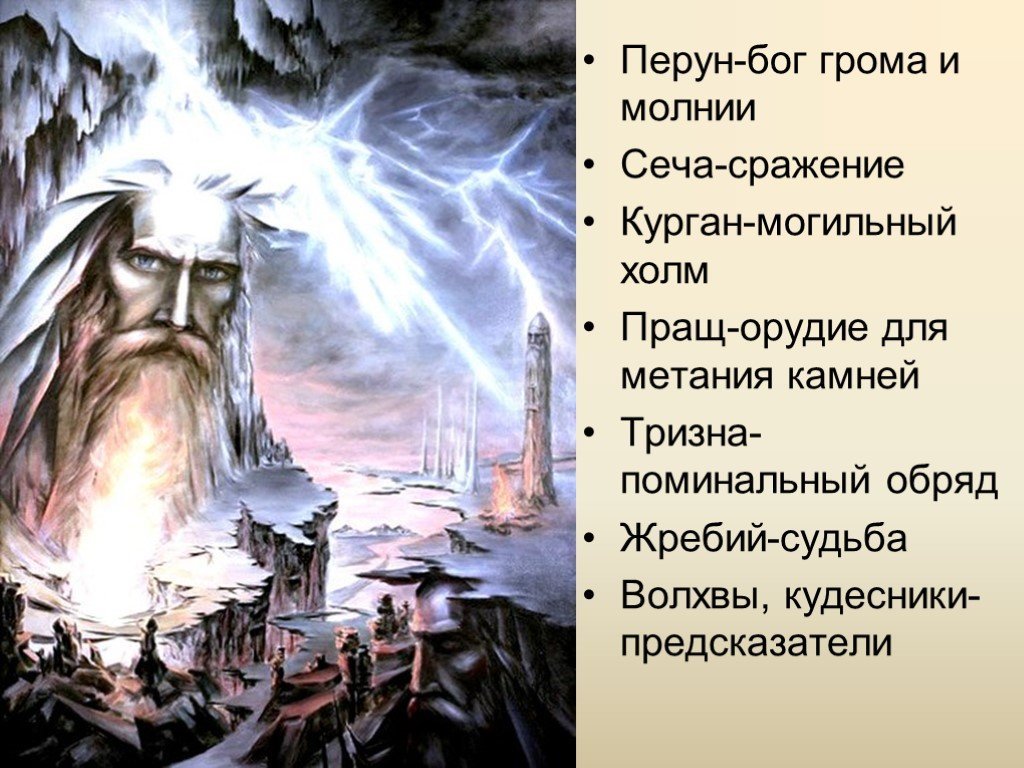 • Перун-бог грома и молнии
• Сеча-сражение
• Курган-могильный холм
• Пращ-орудие для метания камней
• Тризна-поминальный обряд
• Жребий-судьба
• Волхвы, кудесники-предсказатели